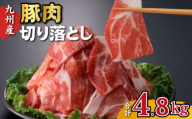 九州産
豚肉
切り落とし
合計 4.8kg